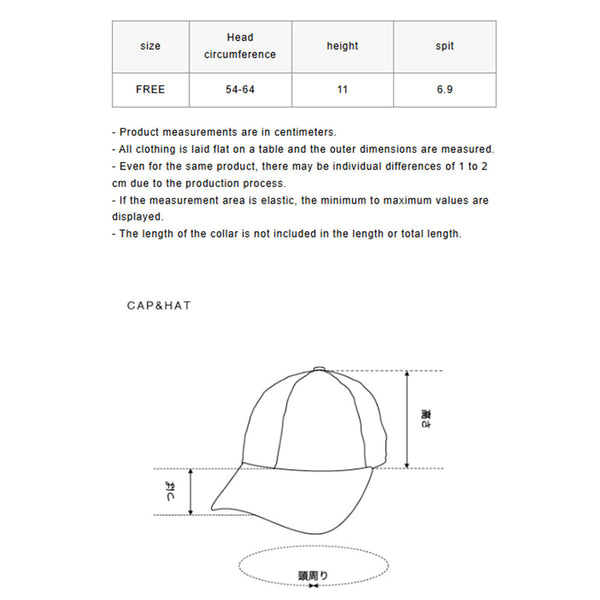 | size | Head circumference | height | spit |
|---|---|---|---|
| FREE | 54-64 | 11 | 6.9 |

- Product measurements are in centimeters.
- All clothing is laid flat on a table and the outer dimensions are measured.
- Even for the same product, there may be individual differences of 1 to 2 cm due to the production process.
- If the measurement area is elastic, the minimum to maximum values are displayed.
- The length of the collar is not included in the length or total length.

CAP&HAT

高さ

つば

頭周り